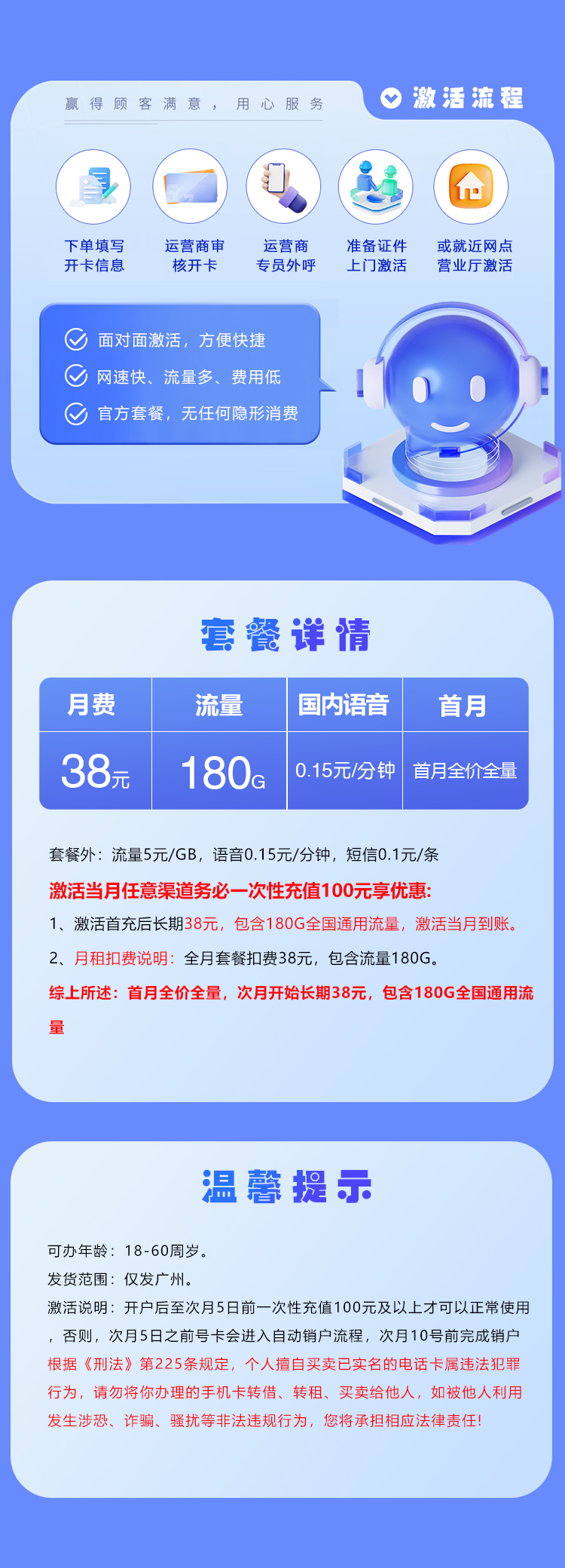 赢得顾客满意，用心服务

激活流程

下单填写开卡信息

运营商审核开卡

运营商专员外呼

准备证件上门激活

或就近网点营业厅激活

面对面激活，方便快捷

网速快、流量多、费用低

官方套餐，无任何隐形消费

套餐详情

| 月费 | 流量 | 国内语音 | 首月 |
|---|---|---|---|
| 38元 | 180G | 0.15元/分钟 | 首月全价全量 |

套餐外：流量5元/GB，语音0.15元/分钟，短信0.1元/条

激活当月任意渠道务必一次性充值100元享优惠:

1、激活首充后长期38元，包含180G全国通用流量，激活当月到账。

2、月租扣费说明：全月套餐扣费38元，包含流量180G。

综上所述：首月全价全量，次月开始长期38元，包含180G全国通用流量

温馨提示

可办年龄：18-60周岁。

发货范围：仅发广州。

激活说明：开户后至次月5日前一次性充值100元及以上才可以正常使用，否则，次月5日之前号卡会进入自动销户流程，次月10号前完成销户

根据《刑法》第225条规定，个人擅自买卖已实名的电话卡属违法犯罪行为，请勿将你办理的手机卡转借、转租、买卖给他人，如被他人利用发生涉恐、诈骗、骚扰等非法违规行为，您将承担相应法律责任!